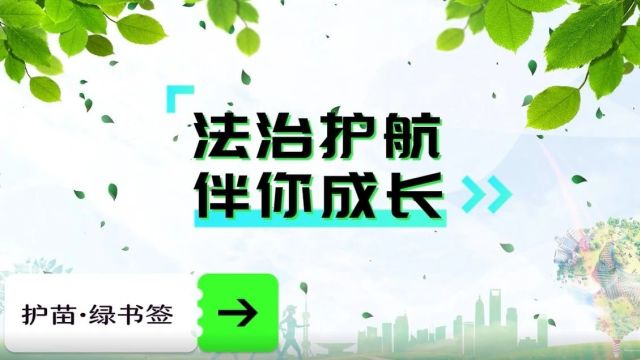 法治护航
伴你成长

护苗·绿书签